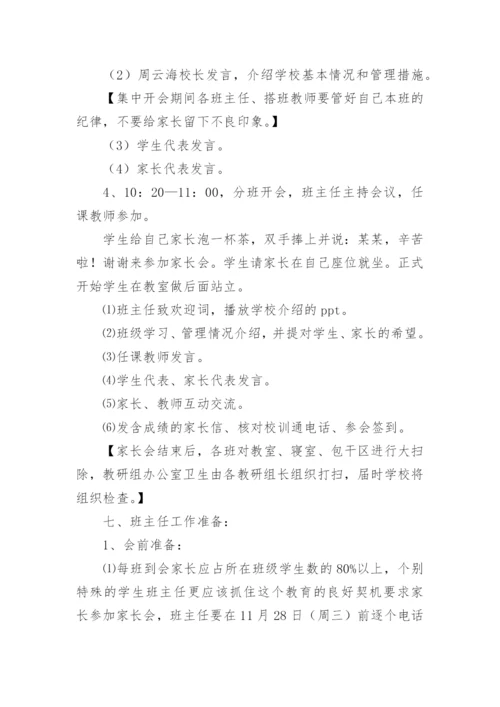 （2）周云海校长发言，介绍学校基本情况和管理措施。

【集中开会期间各班主任、搭班教师要管好自己本班的纪律，不要给家长留下不良印象。】

（3）学生代表发言。

（4）家长代表发言。

4、10：20—11：00，分班开会，班主任主持会议，任课教师参加。

学生给自己家长泡一杯茶，双手捧上并说：某某，辛苦啦！谢谢来参加家长会。学生请家长在自己座位就坐。正式开始学生在教室做后面站立。

⑴班主任致欢迎词，播放学校介绍的 ppt。

⑵班级学习、管理情况介绍，并提对学生、家长的希望。

⑶任课教师发言。

⑷学生代表、家长代表发言。

⑸家长、教师互动交流。

⑹发含成绩的家长信、核对校训通电话、参会签到。

【家长会结束后，各班对教室、寝室、包干区进行大扫除，教研组办公室卫生由各教研组长组织打扫，届时学校将组织检查。】

七、班主任工作准备：

1、会前准备：

⑴每班到会家长应占所在班级学生数的 80%以上，个别特殊的学生班主任更应该抓住这个教育的良好契机要求家长参加家长会，班主任要在 11 月 28 日（周三）前逐个电话